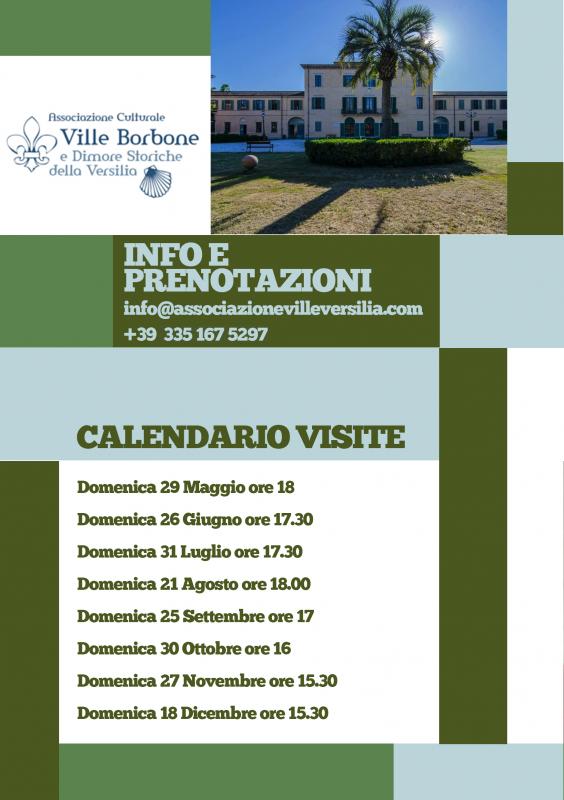 Associazione Culturale
Ville Borbone
e Dimore Storiche
della Versilia

INFO E PRENOTAZIONI
info@associazionevilleversilia.com
+39 335 167 5297

CALENDARIO VISITE

Domenica 29 Maggio ore 18
Domenica 26 Giugno ore 17.30
Domenica 31 Luglio ore 17.30
Domenica 21 Agosto ore 18.00
Domenica 25 Settembre ore 17
Domenica 30 Ottobre ore 16
Domenica 27 Novembre ore 15.30
Domenica 18 Dicembre ore 15.30